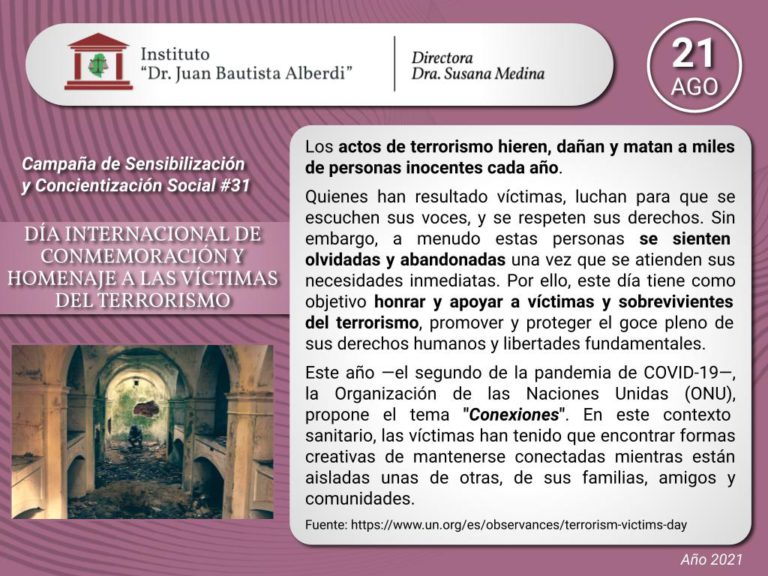 Instituto
"Dr. Juan Bautista Alberdi"

Directora
Dra. Susana Medina

21
AGO

Campaña de Sensibilización y Concientización Social #31

DÍA INTERNACIONAL DE CONMEMORACIÓN Y HOMENAJE A LAS VÍCTIMAS DEL TERRORISMO

Los actos de terrorismo hieren, dañan y matan a miles de personas inocentes cada año.

Quienes han resultado víctimas, luchan para que se escuchen sus voces, y se respeten sus derechos. Sin embargo, a menudo estas personas se sienten olvidadas y abandonadas una vez que se atienden sus necesidades inmediatas. Por ello, este día tiene como objetivo honrar y apoyar a víctimas y sobrevivientes del terrorismo, promover y proteger el goce pleno de sus derechos humanos y libertades fundamentales.

Este año —el segundo de la pandemia de COVID-19—, la Organización de las Naciones Unidas (ONU), propone el tema "Conexiones". En este contexto sanitario, las víctimas han tenido que encontrar formas creativas de mantenerse conectadas mientras están aisladas unas de otras, de sus familias, amigos y comunidades.

Fuente: https://www.un.org/es/observances/terrorism-victims-day

Año 2021